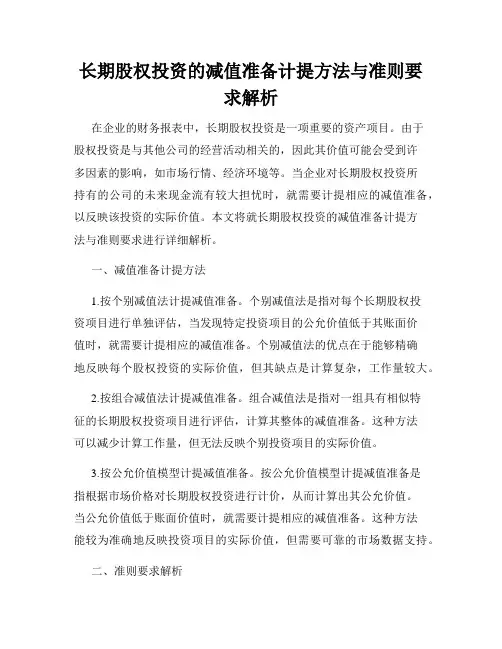 长期股权投资的减值准备计提方法与准则要求解析

在企业的财务报表中，长期股权投资是一项重要的资产项目。由于股权投资是与其他公司的经营活动相关的，因此其价值可能会受到许多因素的影响，如市场行情、经济环境等。当企业对长期股权投资所持有的公司的未来现金流有较大担忧时，就需要计提相应的减值准备，以反映该投资的实际价值。本文将就长期股权投资的减值准备计提方法与准则要求进行详细解析。

一、减值准备计提方法

1.按个别减值法计提减值准备。个别减值法是指对每个长期股权投资项目进行单独评估，当发现特定投资项目的公允价值低于其账面价值时，就需要计提相应的减值准备。个别减值法的优点在于能够精确地反映每个股权投资的实际价值，但其缺点是计算复杂，工作量较大。

2.按组合减值法计提减值准备。组合减值法是指对一组具有相似特征的长期股权投资项目进行评估，计算其整体的减值准备。这种方法可以减少计算工作量，但无法反映个别投资项目的实际价值。

3.按公允价值模型计提减值准备。按公允价值模型计提减值准备是指根据市场价格对长期股权投资进行计价，从而计算出其公允价值。当公允价值低于账面价值时，就需要计提相应的减值准备。这种方法能较为准确地反映投资项目的实际价值，但需要可靠的市场数据支持。

二、准则要求解析